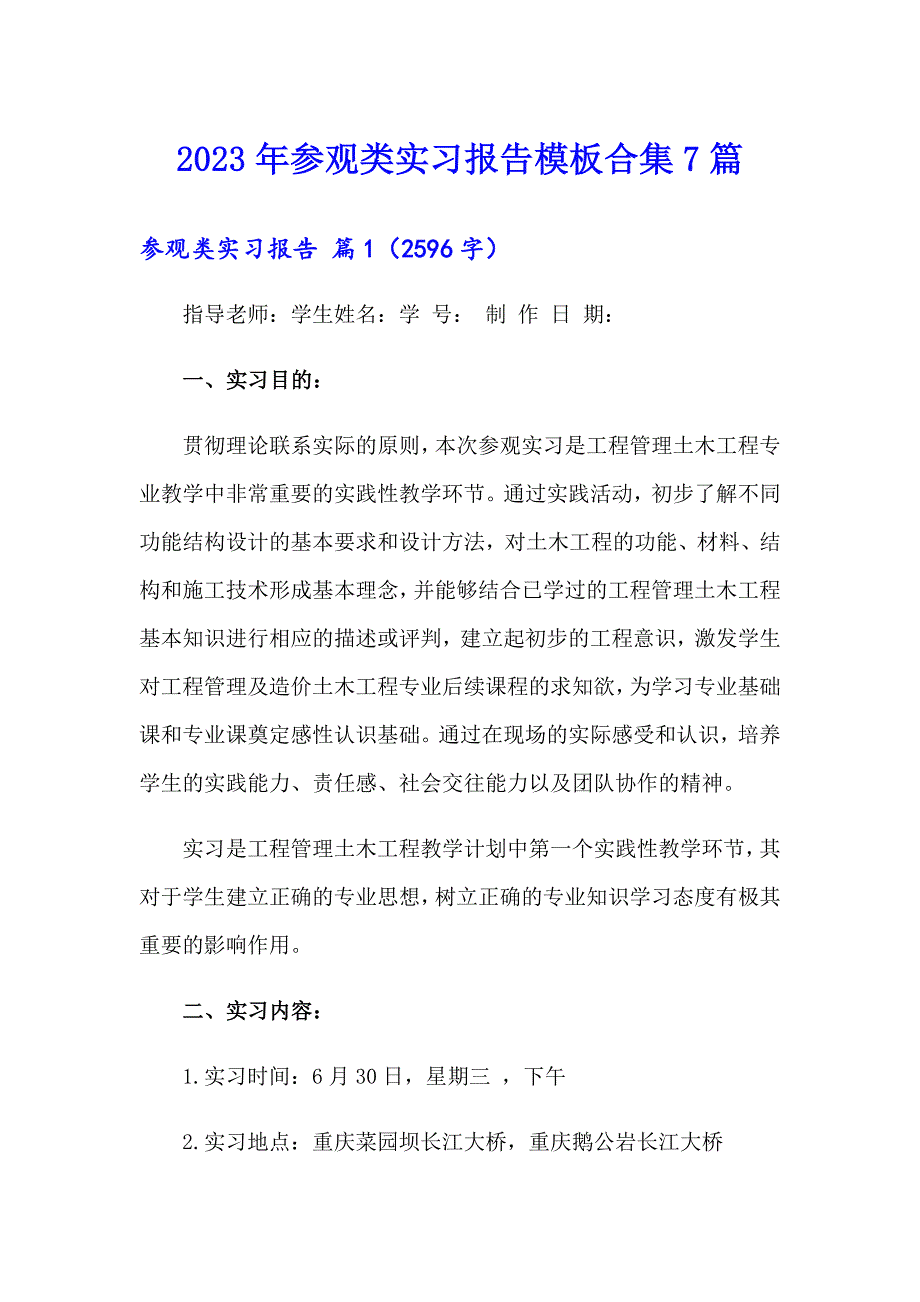 2023年参观类实习报告模板合集7篇

参观类实习报告 篇1（2596字）

指导老师：学生姓名：学 号： 制 作 日 期：

一、实习目的：

贯彻理论联系实际的原则，本次参观实习是工程管理土木工程专业教学中非常重要的实践性教学环节。通过实践活动，初步了解不同功能结构设计的基本要求和设计方法，对土木工程的功能、材料、结构和施工技术形成基本理念，并能够结合已学过的工程管理土木工程基本知识进行相应的描述或评判，建立起初步的工程意识，激发学生对工程管理及造价土木工程专业后续课程的求知欲，为学习专业基础课和专业课奠定感性认识基础。通过在现场的实际感受和认识，培养学生的实践能力、责任感、社会交往能力以及团队协作的精神。

实习是工程管理土木工程教学计划中第一个实践性教学环节，其对于学生建立正确的专业思想，树立正确的专业知识学习态度有极其重要的影响作用。

二、实习内容：

1.实习时间：6月30日，星期三 ，下午

2.实习地点：重庆菜园坝长江大桥，重庆鹅公岩长江大桥